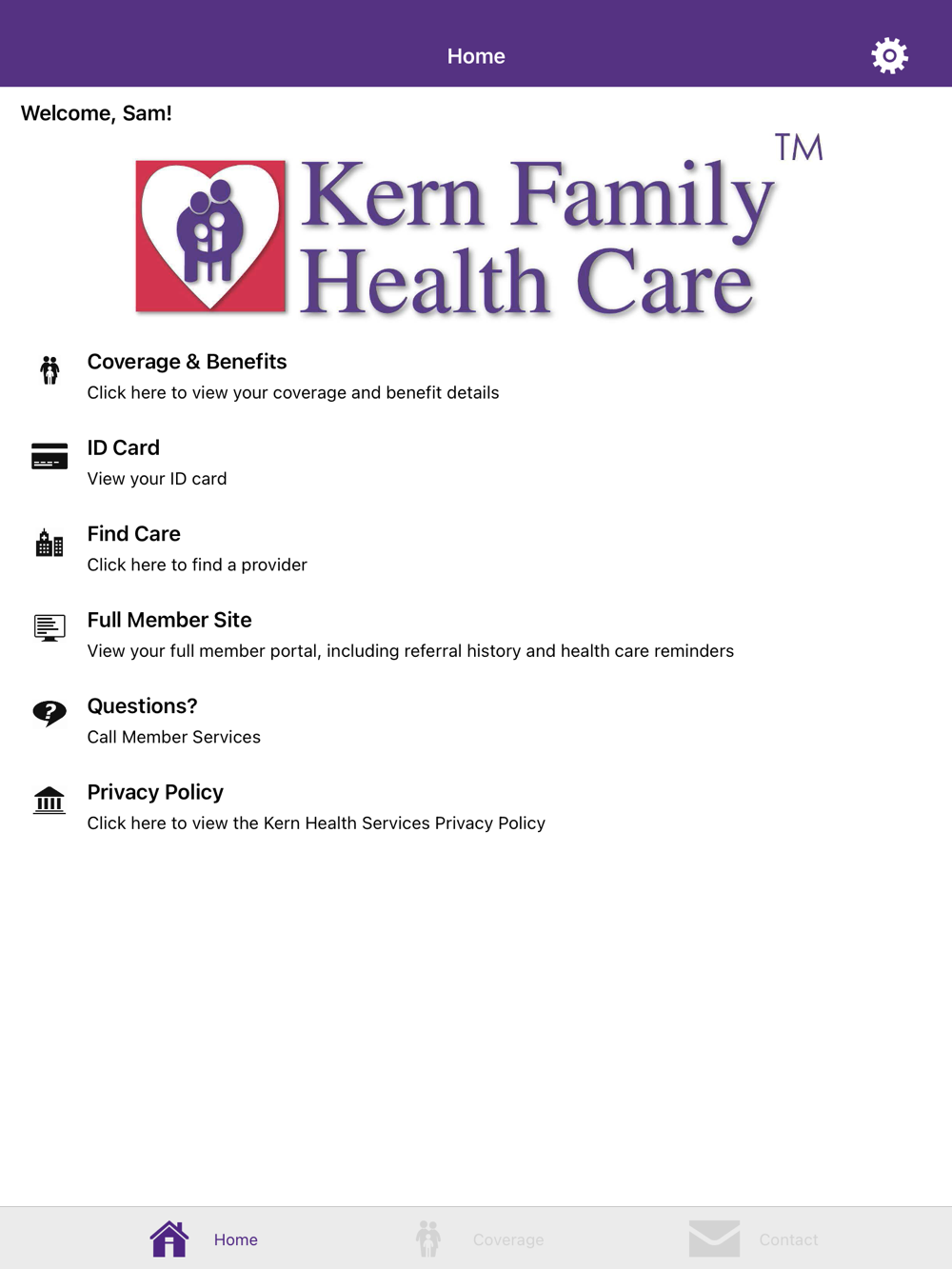 Home

Welcome, Sam!

Kern Family Health Care TM

Coverage & Benefits
Click here to view your coverage and benefit details

ID Card
View your ID card

Find Care
Click here to find a provider

Full Member Site
View your full member portal, including referral history and health care reminders

Questions?
Call Member Services

Privacy Policy
Click here to view the Kern Health Services Privacy Policy

Home
Coverage
Contact